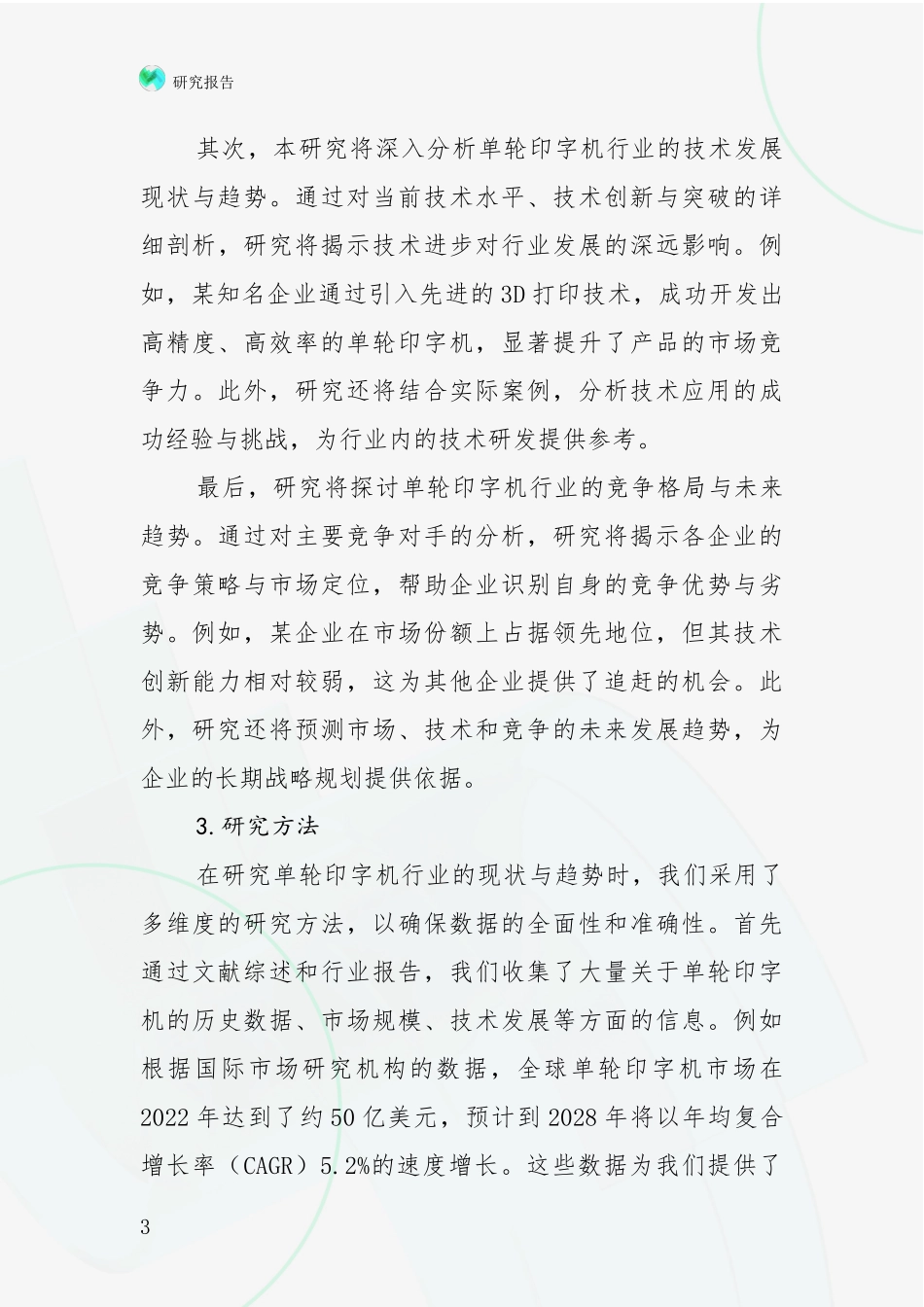 研究报告

其次，本研究将深入分析单轮印字机行业的技术发展现状与趋势。通过对当前技术水平、技术创新与突破的详细剖析，研究将揭示技术进步对行业发展的深远影响。例如，某知名企业通过引入先进的3D打印技术，成功开发出高精度、高效率的单轮印字机，显著提升了产品的市场竞争力。此外，研究还将结合实际案例，分析技术应用的成功经验与挑战，为行业内的技术研发提供参考。

最后，研究将探讨单轮印字机行业的竞争格局与未来趋势。通过对主要竞争对手的分析，研究将揭示各企业的竞争策略与市场定位，帮助企业识别自身的竞争优势与劣势。例如，某企业在市场份额上占据领先地位，但其技术创新能力相对较弱，这为其他企业提供了追赶的机会。此外，研究还将预测市场、技术和竞争的未来发展趋势，为企业的长期战略规划提供依据。

3.研究方法

在研究单轮印字机行业的现状与趋势时，我们采用了多维度的研究方法，以确保数据的全面性和准确性。首先通过文献综述和行业报告，我们收集了大量关于单轮印字机的历史数据、市场规模、技术发展等方面的信息。例如根据国际市场研究机构的数据，全球单轮印字机市场在2022年达到了约50亿美元，预计到2028年将以年均复合增长率（CAGR）5.2%的速度增长。这些数据为我们提供了

3